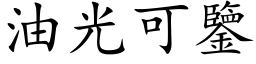 油光可鑒